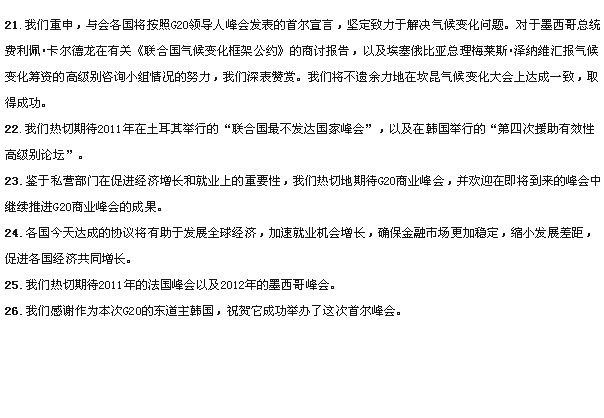 21.我们重申，与会各国将按照G20领导人峰会发表的首尔宣言，坚定致力于解决气候变化问题。对于墨西哥总统费利佩·卡尔德龙在有关《联合国气候变化框架公约》的商讨报告，以及埃塞俄比亚总理梅莱斯·泽纳维汇报气候变化筹资的高级别咨询小组情况的努力，我们深表赞赏。我们将不遗余力地在坎昆气候变化大会上达成一致，取得成功。

22.我们热切期待2011年在土耳其举行的“联合国最不发达国家峰会”，以及在韩国举行的“第四次援助有效性高级别论坛”。

23.鉴于私营部门在促进经济增长和就业上的重要性，我们热切地期待G20商业峰会，并欢迎在即将到来的峰会中继续推进G20商业峰会的成果。

24.各国今天达成的协议将有助于发展全球经济，加速就业机会增长，确保金融市场更加稳定，缩小发展差距，促进各国经济共同增长。

25.我们热切期待2011年的法国峰会以及2012年的墨西哥峰会。

26.我们感谢作为本次G20的东道主韩国，祝贺它成功举办了这次首尔峰会。